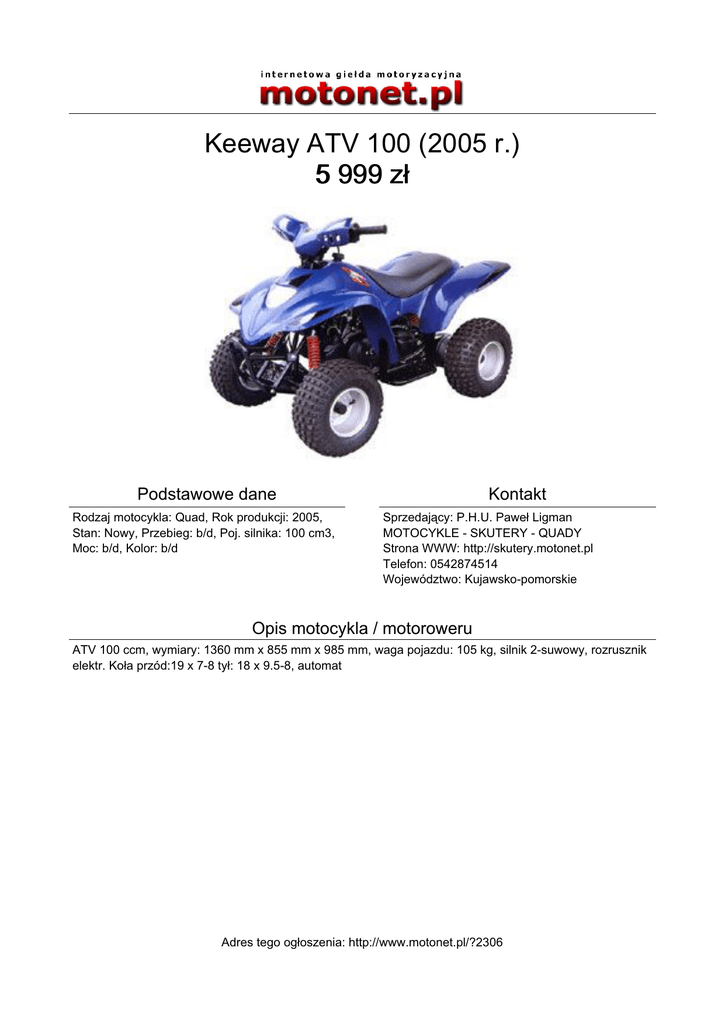 internetowa giełda motoryzacyjna
motonet.pl

Keeway ATV 100 (2005 r.)
5 999 zł

Podstawowe dane

Rodzaj motocykla: Quad, Rok produkcji: 2005, Stan: Nowy, Przebieg: b/d, Poj. silnika: 100 cm3, Moc: b/d, Kolor: b/d

Kontakt

Sprzedający: P.H.U. Paweł Ligman
MOTOCYKLE - SKUTERY - QUADY
Strona WWW: http://skutery.motonet.pl
Telefon: 0542874514
Województwo: Kujawsko-pomorskie

Opis motocykla / motoroweru

ATV 100 ccm, wymiary: 1360 mm x 855 mm x 985 mm, waga pojazdu: 105 kg, silnik 2-suwowy, rozrusznik elektr. Koła przód:19 x 7-8 tył: 18 x 9.5-8, automat

Adres tego ogłoszenia: http://www.motonet.pl/?2306